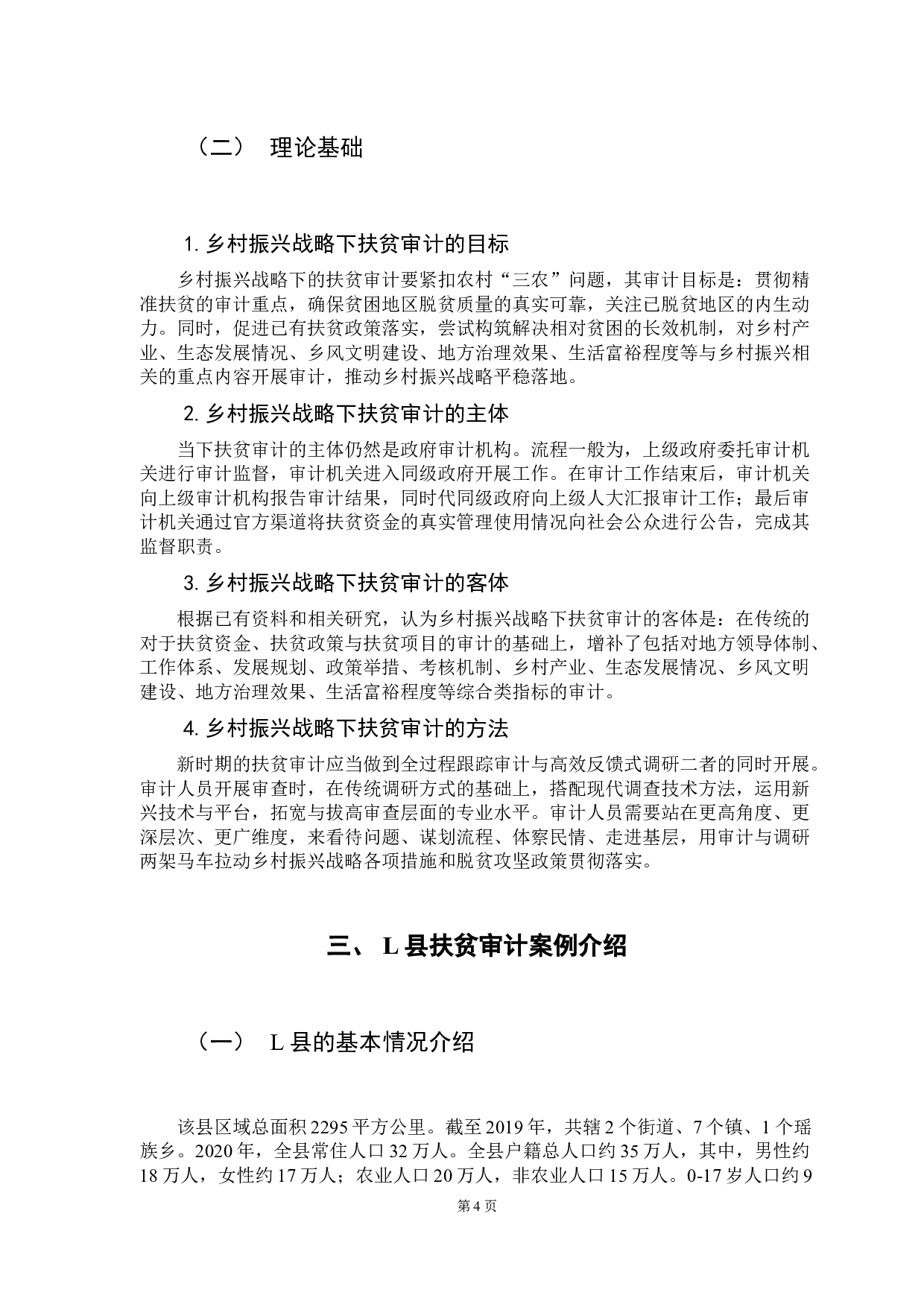 （二） 理论基础

1. 乡村振兴战略下扶贫审计的目标

乡村振兴战略下的扶贫审计要紧扣农村“三农”问题，其审计目标是：贯彻精准扶贫的审计重点，确保贫困地区脱贫质量的真实可靠，关注已脱贫地区的内生动力。同时，促进已有扶贫政策落实，尝试构筑解决相对贫困的长效机制，对乡村产业、生态发展情况、乡风文明建设、地方治理效果、生活富裕程度等与乡村振兴相关的重点内容开展审计，推动乡村振兴战略平稳落地。

2. 乡村振兴战略下扶贫审计的主体

当下扶贫审计的主体仍然是政府审计机构。流程一般为，上级政府委托审计机关进行审计监督，审计机关进入同级政府开展工作。在审计工作结束后，审计机关向上级审计机构报告审计结果，同时代同级政府向上级人大汇报审计工作；最后审计机关通过官方渠道将扶贫资金的真实管理使用情况向社会公众进行公告，完成其监督职责。

3. 乡村振兴战略下扶贫审计的客体

根据已有资料和相关研究，认为乡村振兴战略下扶贫审计的客体是：在传统的对于扶贫资金、扶贫政策与扶贫项目的审计的基础上，增补了包括对地方领导体制、工作体系、发展规划、政策举措、考核机制、乡村产业、生态发展情况、乡风文明建设、地方治理效果、生活富裕程度等综合类指标的审计。

4. 乡村振兴战略下扶贫审计的方法

新时期的扶贫审计应当做到全过程跟踪审计与高效反馈式调研二者的同时开展。审计人员开展审查时，在传统调研方式的基础上，搭配现代调查技术方法，运用新兴技术与平台，拓宽与拔高审查层面的专业水平。审计人员需要站在更高角度、更深层次、更广维度，来看待问题、谋划流程、体察民情、走进基层，用审计与调研两架马车拉动乡村振兴战略各项措施和脱贫攻坚政策贯彻落实。

三、 L 县扶贫审计案例介绍

（一） L 县的基本情况介绍

该县区域总面积 2295 平方公里。截至 2019 年，共辖 2 个街道、7 个镇、1 个瑶族乡。2020 年，全县常住人口 32 万人。全县户籍总人口约 35 万人，其中，男性约 18 万人，女性约 17 万人；农业人口 20 万人，非农业人口 15 万人。0-17 岁人口约 9

第 4 页